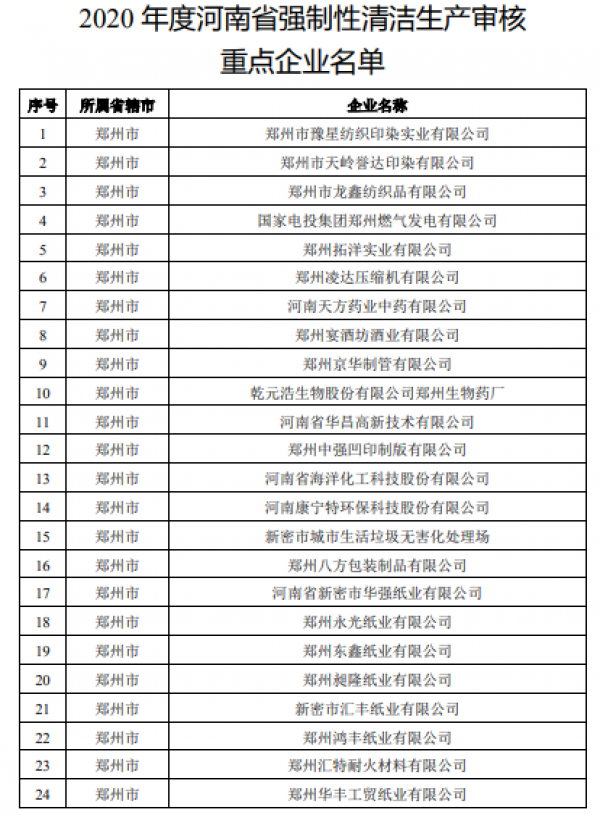 2020 年度河南省强制性清洁生产审核重点企业名单

| 序号 | 所属省辖市 | 企业名称 |
|---|---|---|
| 1 | 郑州市 | 郑州市豫星纺织印染实业有限公司 |
| 2 | 郑州市 | 郑州市天岭誉达印染有限公司 |
| 3 | 郑州市 | 郑州市龙鑫纺织品有限公司 |
| 4 | 郑州市 | 国家电投集团郑州燃气发电有限公司 |
| 5 | 郑州市 | 郑州拓洋实业有限公司 |
| 6 | 郑州市 | 郑州凌达压缩机有限公司 |
| 7 | 郑州市 | 河南天方药业中药有限公司 |
| 8 | 郑州市 | 郑州宴酒坊酒业有限公司 |
| 9 | 郑州市 | 郑州京华制管有限公司 |
| 10 | 郑州市 | 乾元浩生物股份有限公司郑州生物药厂 |
| 11 | 郑州市 | 河南省华昌高新技术有限公司 |
| 12 | 郑州市 | 郑州中强凹印制版有限公司 |
| 13 | 郑州市 | 河南省海洋化工科技股份有限公司 |
| 14 | 郑州市 | 河南康宁特环保科技股份有限公司 |
| 15 | 郑州市 | 新密市城市生活垃圾无害化处理场 |
| 16 | 郑州市 | 郑州八方包装制品有限公司 |
| 17 | 郑州市 | 河南省新密市华强纸业有限公司 |
| 18 | 郑州市 | 郑州永光纸业有限公司 |
| 19 | 郑州市 | 郑州东鑫纸业有限公司 |
| 20 | 郑州市 | 郑州昶隆纸业有限公司 |
| 21 | 郑州市 | 新密市汇丰纸业有限公司 |
| 22 | 郑州市 | 郑州鸿丰纸业有限公司 |
| 23 | 郑州市 | 郑州汇特耐火材料有限公司 |
| 24 | 郑州市 | 郑州华丰工贸纸业有限公司 |